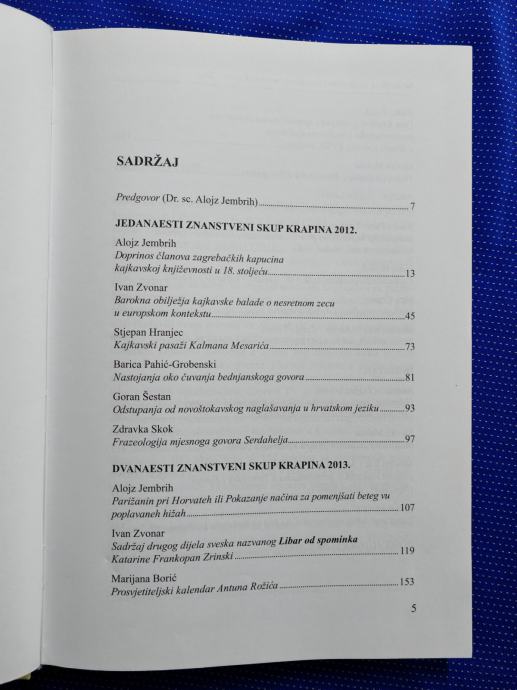 SADRŽAJ

Predgovor (Dr. sc. Alojz Jembrih) 7

JEDANAESTI ZNANSTVENI SKUP KRAPINA 2012.

Alojz Jembrih
Doprinos članova zagrebačkih kapucina kajkavskoj književnosti u 18. stoljeću 13

Ivan Zvonar
Barokna obilježja kajkavske balade o nesretnom zecu u europskom kontekstu 45

Stjepan Hranjec
Kajkavski pasaži Kalmana Mesarića 73

Barica Pahić-Grobenski
Nastojanja oko čuvanja bednjanskoga govora 81

Goran Šestan
Odstupanja od novoštokavskog naglašavanja u hrvatskom jeziku 93

Zdravka Skok
Frazeologija mjesnoga govora Serdahelja 97

DVANAESTI ZNANSTVENI SKUP KRAPINA 2013.

Alojz Jembrih
Parižanin pri Horvateh ili Pokazanje načina za pomenjšati beteg vu poplavaneh hižah 107

Ivan Zvonar
Sadržaj drugog dijela sveska nazvanog Libar od spominka Katarine Frankopan Zrinski 119

Marijana Borić
Prosvjetiteljski kalendar Antuna Rožića 153

5